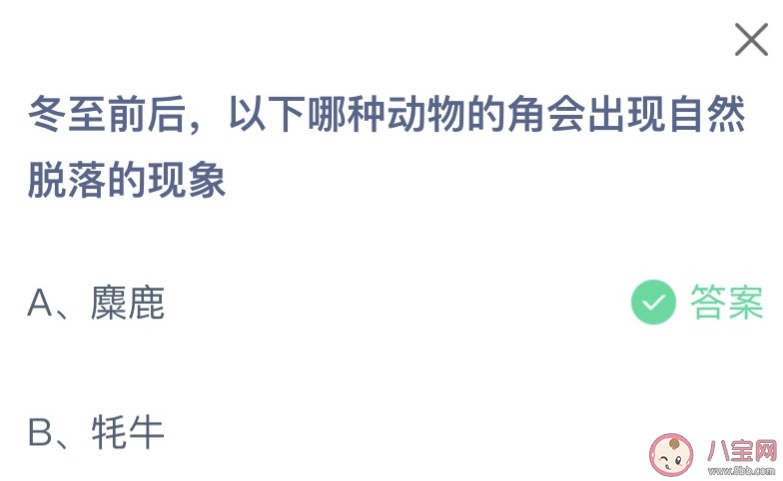 冬至前后，以下哪种动物的角会出现自然脱落的现象

A、麋鹿 答案

B、牦牛

八宝网
www.8bb.com